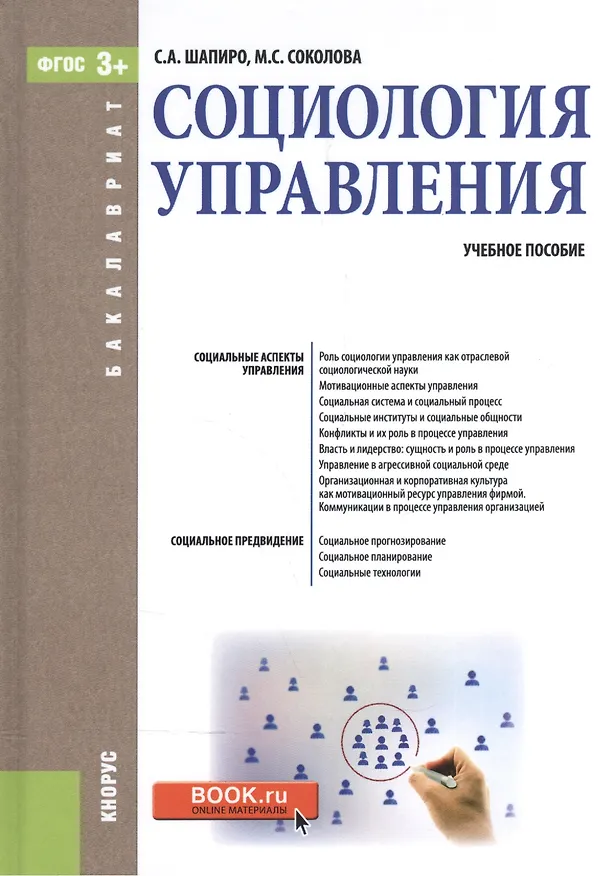 ФГОС 3+

БАКАЛАВРИАТ

С.А. ШАПИРО, М.С. СОКОЛОВА

СОЦИОЛОГИЯ УПРАВЛЕНИЯ

УЧЕБНОЕ ПОСОБИЕ

СОЦИАЛЬНЫЕ АСПЕКТЫ УПРАВЛЕНИЯ

Роль социологии управления как отраслевой социологической науки
Мотивационные аспекты управления
Социальная система и социальный процесс
Социальные институты и социальные общности
Конфликты и их роль в процессе управления
Власть и лидерство: сущность и роль в процессе управления
Управление в агрессивной социальной среде
Организационная и корпоративная культура как мотивационный ресурс управления фирмой.
Коммуникации в процессе управления организацией

СОЦИАЛЬНОЕ ПРЕДВИДЕНИЕ

Социальное прогнозирование
Социальное планирование
Социальные технологии

КНОРУС

BOOK.ru
ONLINE МАТЕРИАЛЫ